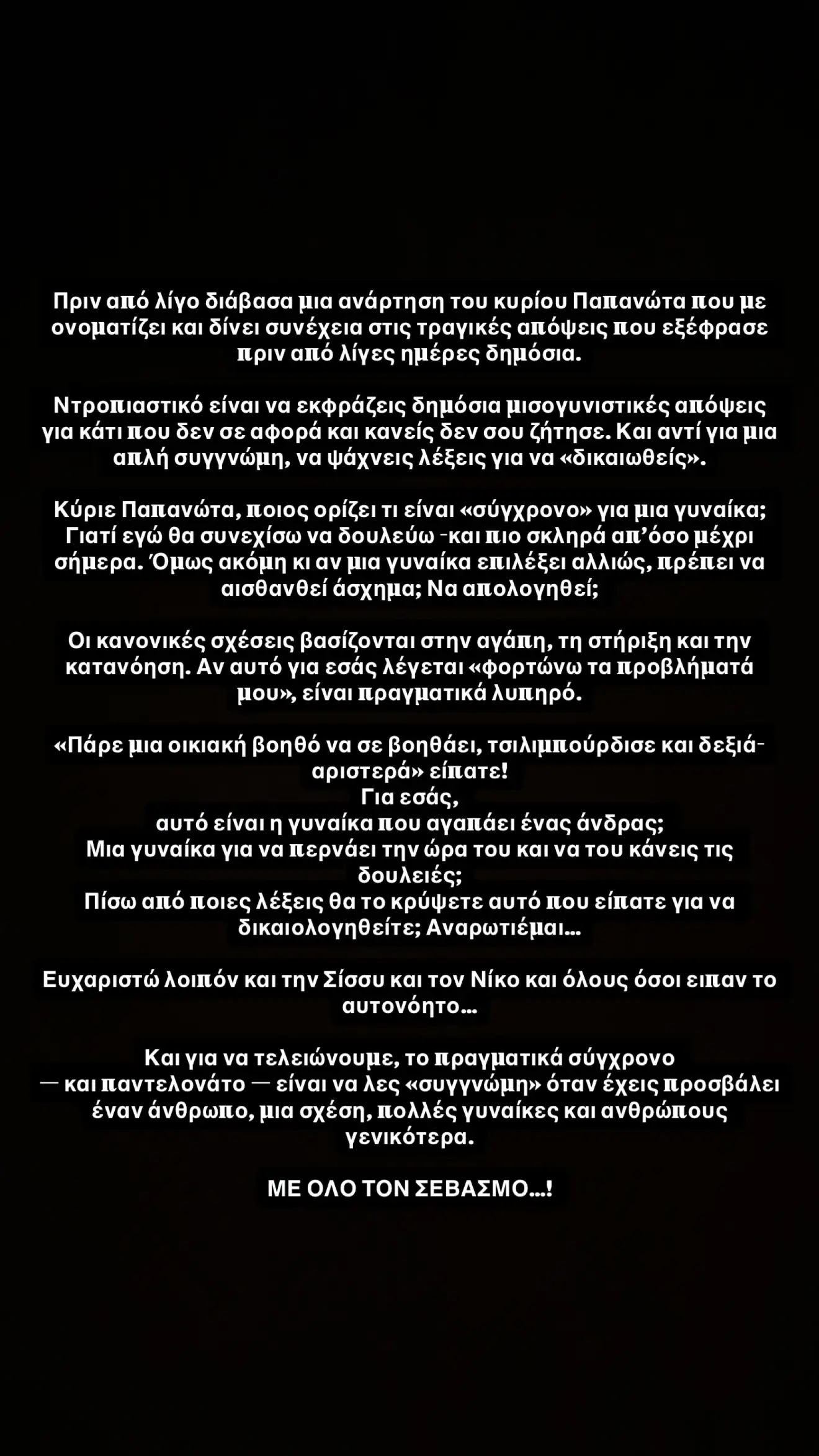 Πριν από λίγο διάβασα μια ανάρτηση του κυρίου Παπανώτα που με ονοματίζει και δίνει συνέχεια στις τραγικές απόψεις που εξέφρασε πριν από λίγες ημέρες δημόσια.

Ντροπιαστικό είναι να εκφράζεις δημόσια μισογυνιστικές απόψεις για κάτι που δεν σε αφορά και κανείς δεν σου ζήτησε. Και αντί για μια απλή συγγνώμη, να ψάχνεις λέξεις για να «δικαιωθείς».

Κύριε Παπανώτα, ποιος ορίζει τι είναι «σύγχρονο» για μια γυναίκα; Γιατί εγώ θα συνεχίσω να δουλεύω -και πιο σκληρά απ'όσο μέχρι σήμερα. Όμως ακόμη κι αν μια γυναίκα επιλέξει αλλιώς, πρέπει να αισθανθεί άσχημα; Να απολογηθεί;

Οι κανονικές σχέσεις βασίζονται στην αγάπη, τη στήριξη και την κατανόηση. Αν αυτό για εσάς λέγεται «φορτώνω τα προβλήματά μου», είναι πραγματικά λυπηρό.

«Πάρε μια οικιακή βοηθό να σε βοηθάει, τσιλιμπούρδισε και δεξιά-αριστερά» είπατε!
Για εσάς,
αυτό είναι η γυναίκα που αγαπάει ένας άνδρας;
Μια γυναίκα για να περνάει την ώρα του και να του κάνεις τις δουλειές;
Πίσω από ποιες λέξεις θα το κρύψετε αυτό που είπατε για να δικαιολογηθείτε; Αναρωτιέμαι...

Ευχαριστώ λοιπόν και την Σίσσυ και τον Νίκο και όλους όσοι ειπαν το αυτονόητο...

Και για να τελειώνουμε, το πραγματικά σύγχρονο — και παντελονάτο — είναι να λες «συγγνώμη» όταν έχεις προσβάλει έναν άνθρωπο, μια σχέση, πολλές γυναίκες και ανθρώπους γενικότερα.

ΜΕ ΟΛΟ ΤΟΝ ΣΕΒΑΣΜΟ...!